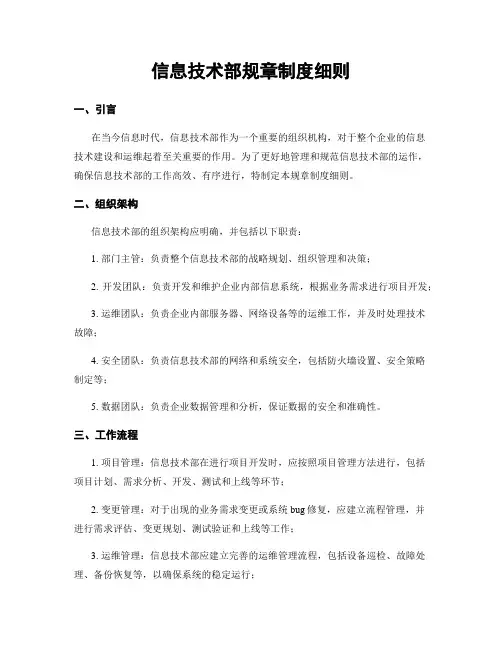 信息技术部规章制度细则

一、引言

在当今信息时代，信息技术部作为一个重要的组织机构，对于整个企业的信息技术建设和运维起着至关重要的作用。为了更好地管理和规范信息技术部的运作，确保信息技术部的工作高效、有序进行，特制定本规章制度细则。

二、组织架构

信息技术部的组织架构应明确，并包括以下职责：

1. 部门主管：负责整个信息技术部的战略规划、组织管理和决策；

2. 开发团队：负责开发和维护企业内部信息系统，根据业务需求进行项目开发；

3. 运维团队：负责企业内部服务器、网络设备等的运维工作，并及时处理技术故障；

4. 安全团队：负责信息技术部的网络和系统安全，包括防火墙设置、安全策略制定等；

5. 数据团队：负责企业数据管理和分析，保证数据的安全和准确性。

三、工作流程

1. 项目管理：信息技术部在进行项目开发时，应按照项目管理方法进行，包括项目计划、需求分析、开发、测试和上线等环节；

2. 变更管理：对于出现的业务需求变更或系统 bug 修复，应建立流程管理，并进行需求评估、变更规划、测试验证和上线等工作；

3. 运维管理：信息技术部应建立完善的运维管理流程，包括设备巡检、故障处理、备份恢复等，以确保系统的稳定运行；